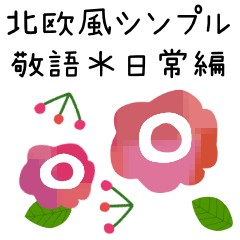 北欧風シンプル
敬語＊日常編